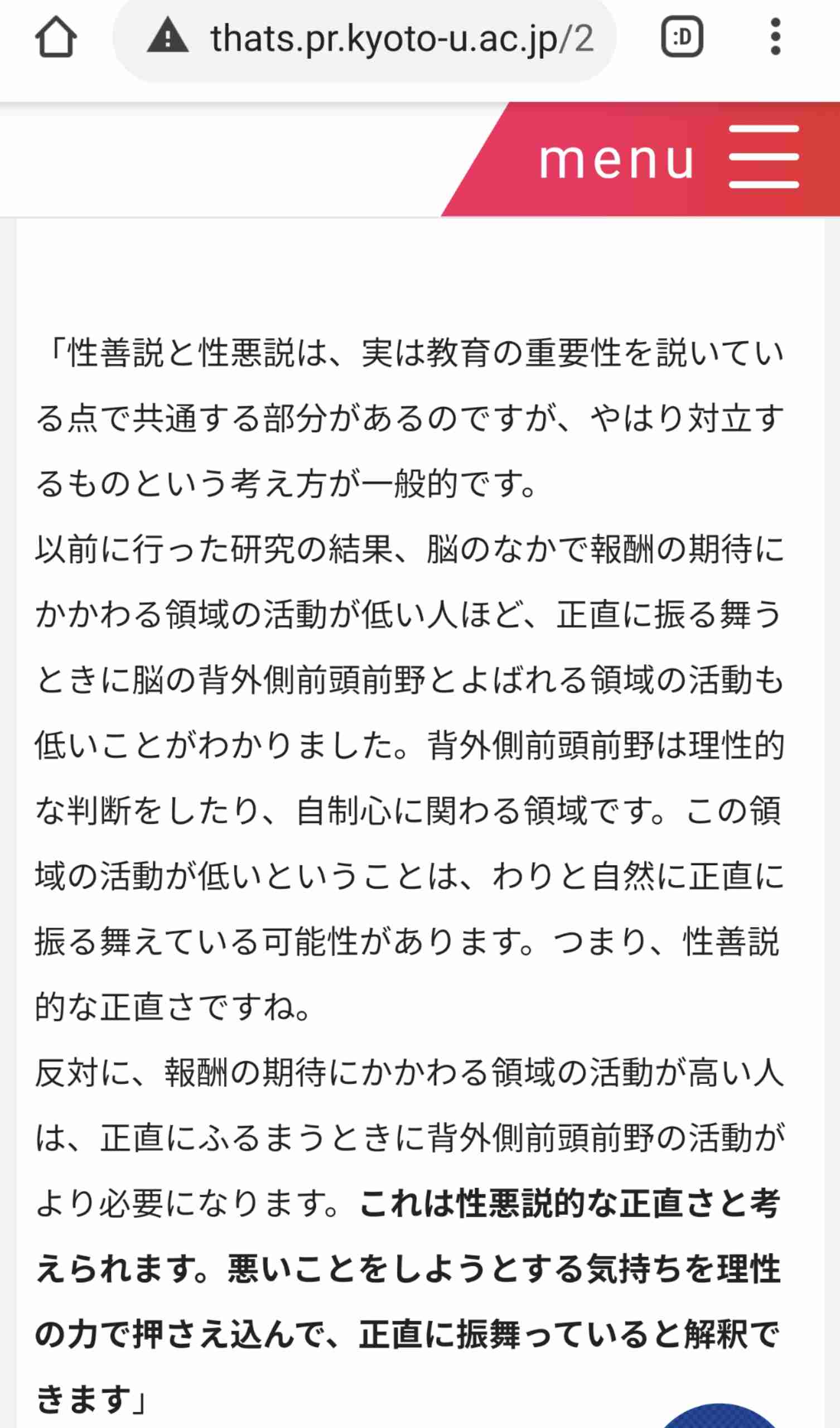 thats.pr.kyoto-u.ac.jp/2

:D

menu

「性善説と性悪説は、実は教育の重要性を説いている点で共通する部分があるのですが、やはり対立するものという考え方が一般的です。
以前に行った研究の結果、脳のなかで報酬の期待にかかわる領域の活動が低い人ほど、正直に振る舞うときに脳の背外側前頭前野とよばれる領域の活動も低いことがわかりました。背外側前頭前野は理性的な判断をしたり、自制心に関わる領域です。この領域の活動が低いということは、わりと自然に正直に振る舞えている可能性があります。つまり、性善説的な正直さですね。
反対に、報酬の期待にかかわる領域の活動が高い人は、正直にふるまうときに背外側前頭前野の活動がより必要になります。これは性悪説的な正直さと考えられます。悪いことをしようとする気持ちを理性の力で押さえ込んで、正直に振舞っていると解釈できます」